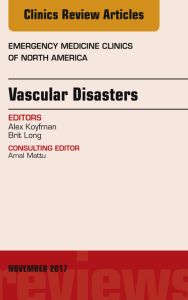 Clinics Review Articles

EMERGENCY MEDICINE CLINICS OF NORTH AMERICA

Vascular Disasters

EDITORS
Alex Koyfman
Brit Long

CONSULTING EDITOR
Amal Mattu

NOVEMBER 2017

reviews